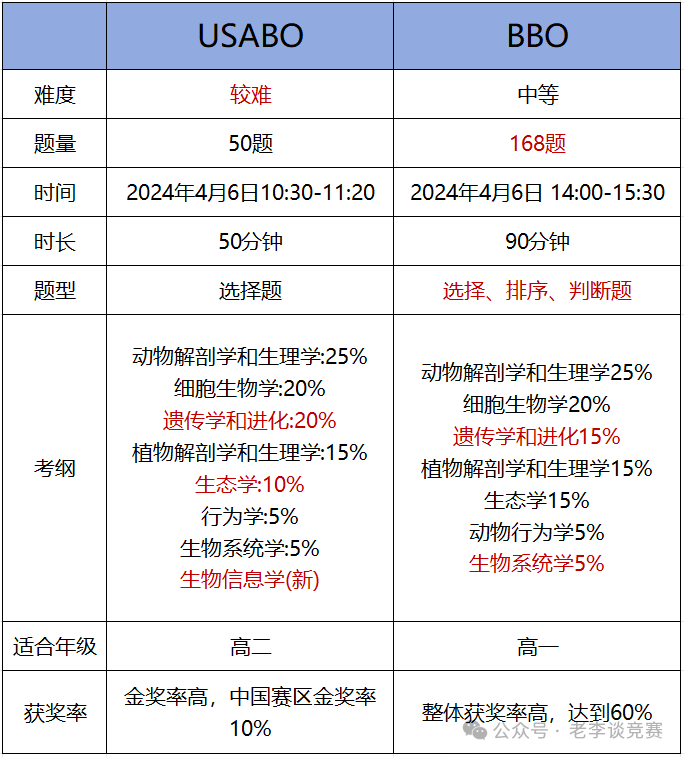 | | USABO | BBO |
|---|---|---|
| 难度 | 较难 | 中等 |
| 题量 | 50题 | 168题 |
| 时间 | 2024年4月6日10:30-11:20 | 2024年4月6日 14:00-15:30 |
| 时长 | 50分钟 | 90分钟 |
| 题型 | 选择题 | 选择、排序、判断题 |
| 考纲 | 动物解剖学和生理学:25% 细胞生物学:20% 遗传学和进化:20% 植物解剖学和生理学:15% 生态学:10% 行为学:5% 生物系统学:5% 生物信息学(新) | 动物解剖学和生理学25% 细胞生物学20% 遗传学和进化15% 植物解剖学和生理学15% 生态学15% 动物行为学5% 生物系统学5% |
| 适合年级 | 高二 | 高一 |
| 获奖率 | 金奖率高，中国赛区金奖率10% | 整体获奖率高，达到60% |

公众号 · 老李谈竞赛